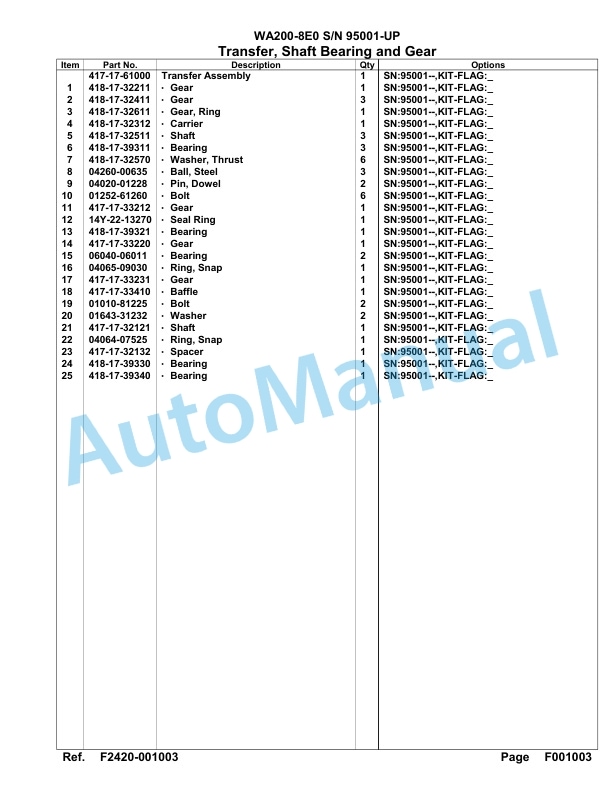 WA200-8E0 S/N 95001-UP
Transfer, Shaft Bearing and Gear

| Item | Part No. | Description | Qty | Options |
|---|---|---|---|---|
| | 417-17-61000 | Transfer Assembly | 1 | SN:95001--,KIT-FLAG:_ |
| 1 | 418-17-32211 | · Gear | 1 | SN:95001--,KIT-FLAG:_ |
| 2 | 418-17-32411 | · Gear | 3 | SN:95001--,KIT-FLAG:_ |
| 3 | 418-17-32611 | · Gear, Ring | 1 | SN:95001--,KIT-FLAG:_ |
| 4 | 418-17-32312 | · Carrier | 1 | SN:95001--,KIT-FLAG:_ |
| 5 | 418-17-32511 | · Shaft | 3 | SN:95001--,KIT-FLAG:_ |
| 6 | 418-17-39311 | · Bearing | 3 | SN:95001--,KIT-FLAG:_ |
| 7 | 418-17-32570 | · Washer, Thrust | 6 | SN:95001--,KIT-FLAG:_ |
| 8 | 04260-00635 | · Ball, Steel | 3 | SN:95001--,KIT-FLAG:_ |
| 9 | 04020-01228 | · Pin, Dowel | 2 | SN:95001--,KIT-FLAG:_ |
| 10 | 01252-61260 | · Bolt | 6 | SN:95001--,KIT-FLAG:_ |
| 11 | 417-17-33212 | · Gear | 1 | SN:95001--,KIT-FLAG:_ |
| 12 | 14Y-22-13270 | · Seal Ring | 1 | SN:95001--,KIT-FLAG:_ |
| 13 | 418-17-39321 | · Bearing | 1 | SN:95001--,KIT-FLAG:_ |
| 14 | 417-17-33220 | · Gear | 1 | SN:95001--,KIT-FLAG:_ |
| 15 | 06040-06011 | · Bearing | 2 | SN:95001--,KIT-FLAG:_ |
| 16 | 04065-09030 | · Ring, Snap | 1 | SN:95001--,KIT-FLAG:_ |
| 17 | 417-17-33231 | · Gear | 1 | SN:95001--,KIT-FLAG:_ |
| 18 | 417-17-33410 | · Baffle | 1 | SN:95001--,KIT-FLAG:_ |
| 19 | 01010-81225 | · Bolt | 2 | SN:95001--,KIT-FLAG:_ |
| 20 | 01643-31232 | · Washer | 2 | SN:95001--,KIT-FLAG:_ |
| 21 | 417-17-32121 | · Shaft | 1 | SN:95001--,KIT-FLAG:_ |
| 22 | 04064-07525 | · Ring, Snap | 1 | SN:95001--,KIT-FLAG:_ |
| 23 | 417-17-32132 | · Spacer | 1 | SN:95001--,KIT-FLAG:_ |
| 24 | 418-17-39330 | · Bearing | 1 | SN:95001--,KIT-FLAG:_ |
| 25 | 418-17-39340 | · Bearing | 1 | SN:95001--,KIT-FLAG:_ |

AutoManual

Ref. F2420-001003 Page F001003